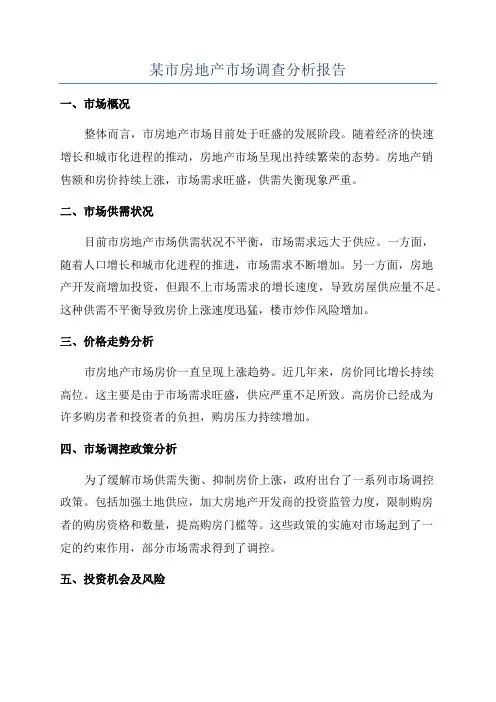 某市房地产市场调查分析报告

一、市场概况

整体而言，市房地产市场目前处于旺盛的发展阶段。随着经济的快速增长和城市化进程的推动，房地产市场呈现出持续繁荣的态势。房地产销售额和房价持续上涨，市场需求旺盛，供需失衡现象严重。

二、市场供需状况

目前市房地产市场供需状况不平衡，市场需求远大于供应。一方面，随着人口增长和城市化进程的推进，市场需求不断增加。另一方面，房地产开发商增加投资，但跟不上市场需求的增长速度，导致房屋供应量不足。这种供需不平衡导致房价上涨速度迅猛，楼市炒作风险增加。

三、价格走势分析

市房地产市场房价一直呈现上涨趋势。近几年来，房价同比增长持续高位。这主要是由于市场需求旺盛，供应严重不足所致。高房价已经成为许多购房者和投资者的负担，购房压力持续增加。

四、市场调控政策分析

为了缓解市场供需失衡、抑制房价上涨，政府出台了一系列市场调控政策。包括加强土地供应，加大房地产开发商的投资监管力度，限制购房者的购房资格和数量，提高购房门槛等。这些政策的实施对市场起到了一定的约束作用，部分市场需求得到了调控。

五、投资机会及风险